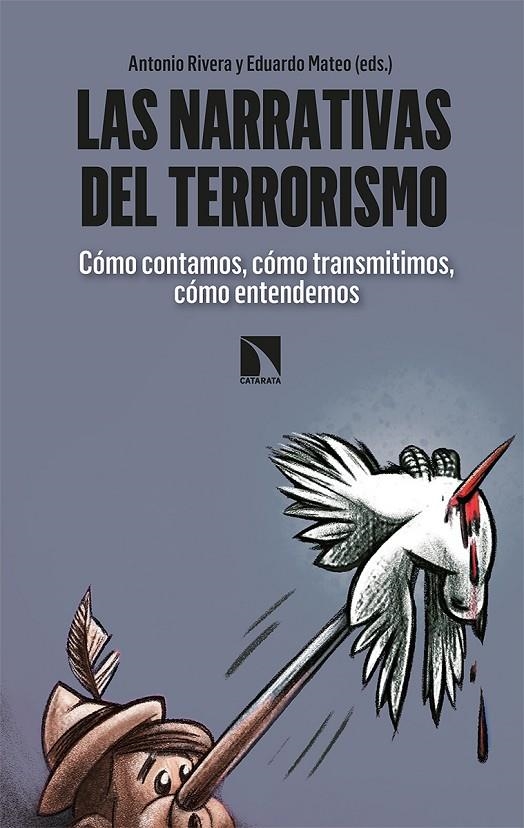 Antonio Rivera y Eduardo Mateo (eds.)

LAS NARRATIVAS DEL TERRORISMO

Cómo contamos, cómo transmitimos, cómo entendemos

CATARATA